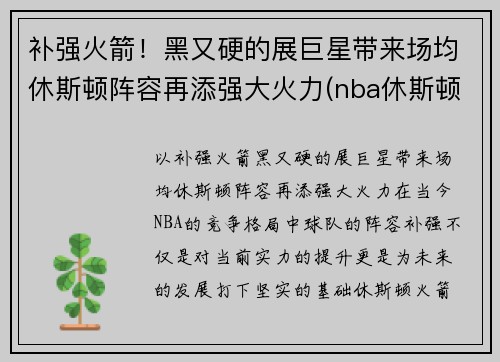 补强火箭！黑又硬的展巨星带来场均休斯顿阵容再添强大火力(nba休斯顿

以补强火箭黑又硬的展巨星带来场均休斯顿阵容再添强大火力在当今NBA的竞争格局中球队的阵容补强不仅是对当前实力的提升更是为未来的发展打下坚实的基础休斯顿火箭